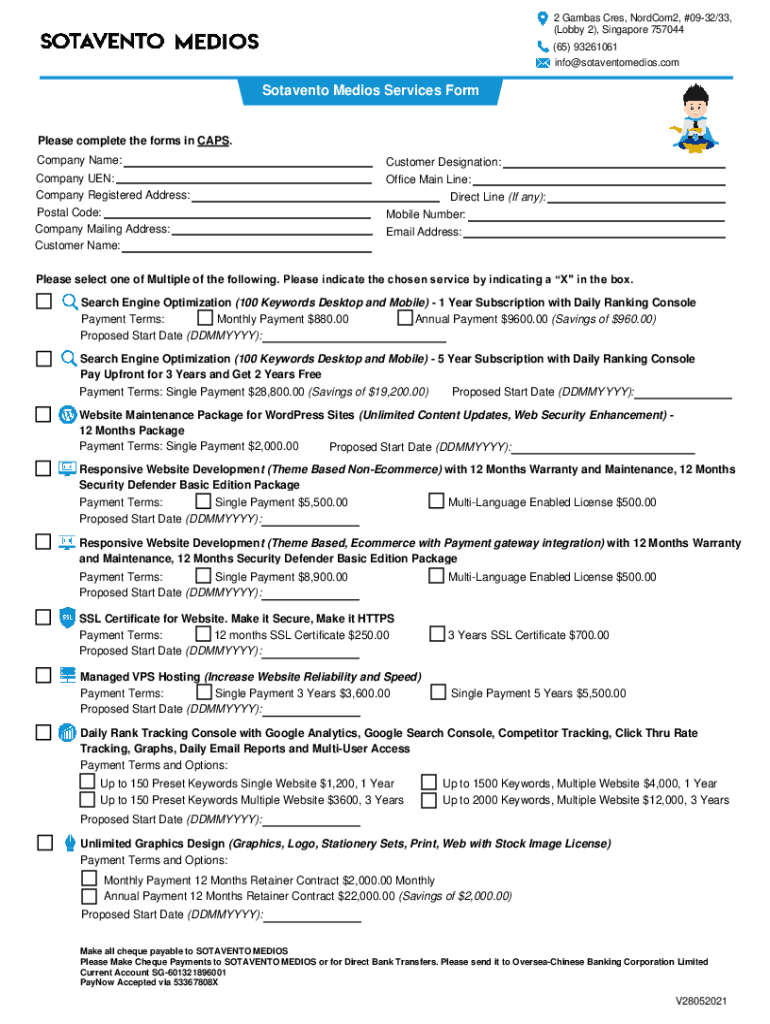 SOTAVENTO MEDIOS

2 Gambas Cres, NordCom2, #09-32/33, (Lobby 2), Singapore 757044
(65) 93261061
info@sotaventomedios.com

Sotavento Medios Services Form

Please complete the forms in CAPS.

Company Name:
Company UEN:
Company Registered Address:
Postal Code:
Company Mailing Address:
Customer Name:

Customer Designation:
Office Main Line:
Direct Line (If any):
Mobile Number:
Email Address:

Please select one of Multiple of the following. Please indicate the chosen service by indicating a "X" in the box.

Search Engine Optimization (100 Keywords Desktop and Mobile) - 1 Year Subscription with Daily Ranking Console
Payment Terms: Monthly Payment $880.00 Annual Payment $9600.00 (Savings of $960.00)
Proposed Start Date (DDMMYYYY):

Search Engine Optimization (100 Keywords Desktop and Mobile) - 5 Year Subscription with Daily Ranking Console Pay Upfront for 3 Years and Get 2 Years Free
Payment Terms: Single Payment $28,800.00 (Savings of $19,200.00) Proposed Start Date (DDMMYYYY):

Website Maintenance Package for WordPress Sites (Unlimited Content Updates, Web Security Enhancement) - 12 Months Package
Payment Terms: Single Payment $2,000.00 Proposed Start Date (DDMMYYYY):

Responsive Website Development (Theme Based Non-Ecommerce) with 12 Months Warranty and Maintenance, 12 Months Security Defender Basic Edition Package
Payment Terms: Single Payment $5,500.00 Multi-Language Enabled License $500.00
Proposed Start Date (DDMMYYYY):

Responsive Website Development (Theme Based, Ecommerce with Payment gateway integration) with 12 Months Warranty and Maintenance, 12 Months Security Defender Basic Edition Package
Payment Terms: Single Payment $8,900.00 Multi-Language Enabled License $500.00
Proposed Start Date (DDMMYYYY):

SSL Certificate for Website. Make it Secure, Make it HTTPS
Payment Terms: 12 months SSL Certificate $250.00 3 Years SSL Certificate $700.00
Proposed Start Date (DDMMYYYY):

Managed VPS Hosting (Increase Website Reliability and Speed)
Payment Terms: Single Payment 3 Years $3,600.00 Single Payment 5 Years $5,500.00
Proposed Start Date (DDMMYYYY):

Daily Rank Tracking Console with Google Analytics, Google Search Console, Competitor Tracking, Click Thru Rate Tracking, Graphs, Daily Email Reports and Multi-User Access
Payment Terms and Options:
Up to 150 Preset Keywords Single Website $1,200, 1 Year
Up to 150 Preset Keywords Multiple Website $3600, 3 Years
Up to 1500 Keywords, Multiple Website $4,000, 1 Year
Up to 2000 Keywords, Multiple Website $12,000, 3 Years
Proposed Start Date (DDMMYYYY):

Unlimited Graphics Design (Graphics, Logo, Stationery Sets, Print, Web with Stock Image License)
Payment Terms and Options:
Monthly Payment 12 Months Retainer Contract $2,000.00 Monthly
Annual Payment 12 Months Retainer Contract $22,000.00 (Savings of $2,000.00)
Proposed Start Date (DDMMYYYY):

Make all cheque payable to SOTAVENTO MEDIOS
Please Make Cheque Payments to SOTAVENTO MEDIOS or for Direct Bank Transfers. Please send it to Oversea-Chinese Banking Corporation Limited
Current Account SG-601321896001
PayNow Accepted via 53367808X

V28052021